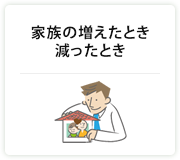 家族の増えたとき
減ったとき